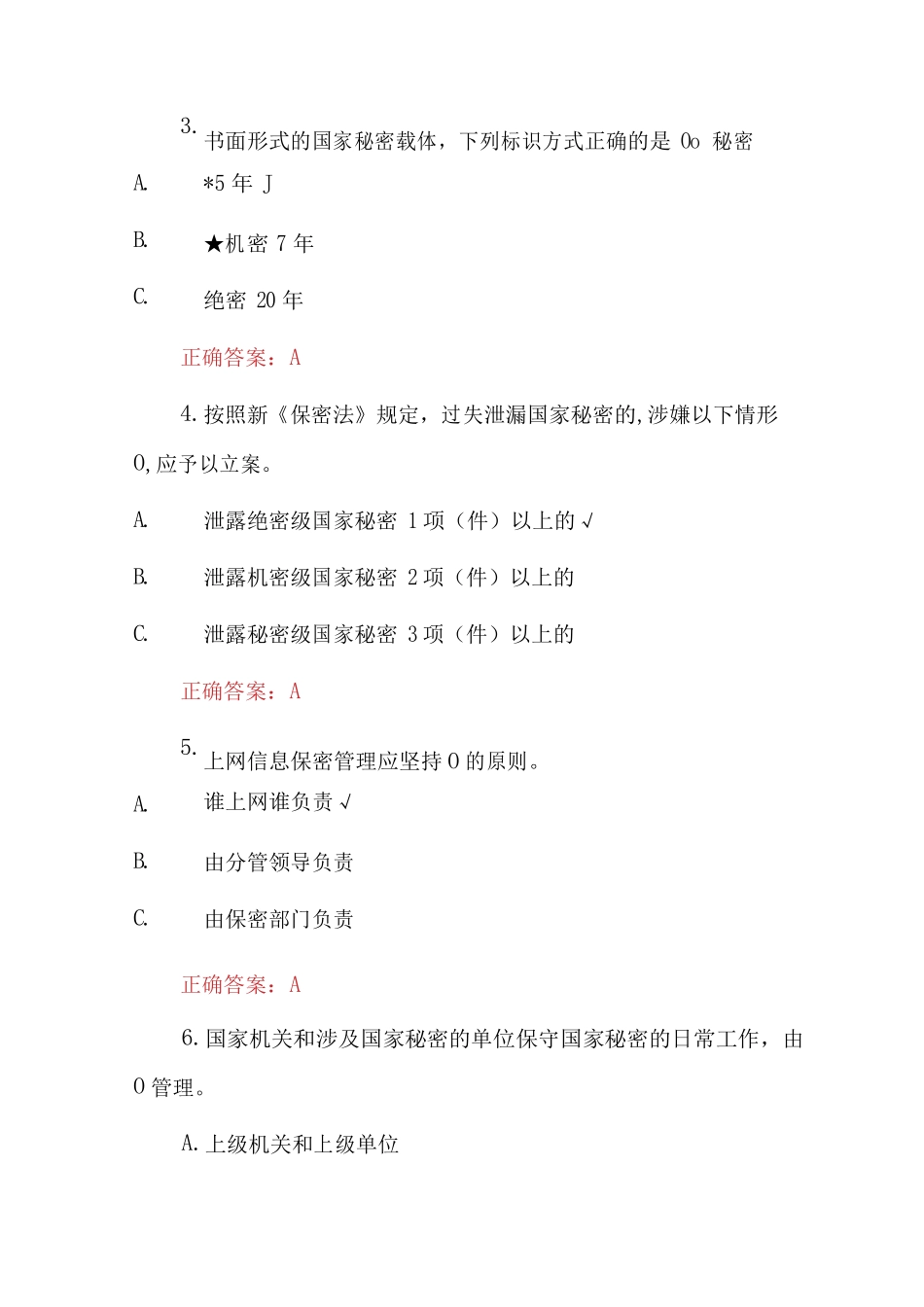 3. 书面形式的国家秘密载体，下列标识方式正确的是 0o 秘密

A. *5 年 J

B. ★机密 7 年

C. 绝密 20 年

正确答案：A

4. 按照新《保密法》规定，过失泄漏国家秘密的,涉嫌以下情形 0,应予以立案。

A. 泄露绝密级国家秘密 1 项（件）以上的 √

B. 泄露机密级国家秘密 2 项（件）以上的

C. 泄露秘密级国家秘密 3 项（件）以上的

正确答案：A

5. 上网信息保密管理应坚持 0 的原则。

A. 谁上网谁负责 √

B. 由分管领导负责

C. 由保密部门负责

正确答案：A

6. 国家机关和涉及国家秘密的单位保守国家秘密的日常工作，由 0 管理。

A. 上级机关和上级单位